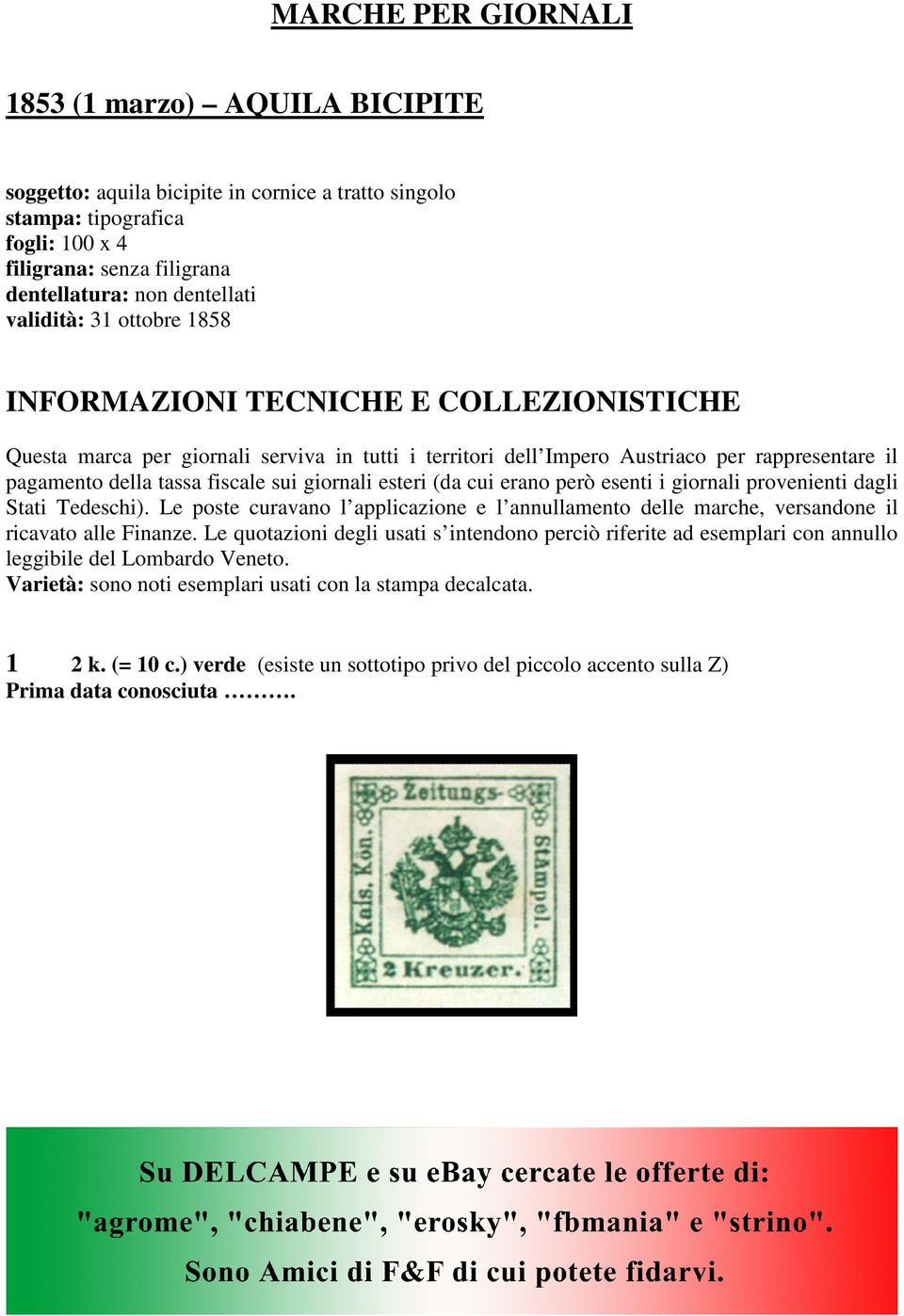 MARCHE PER GIORNALI

1853 (1 marzo) – AQUILA BICIPITE

soggetto: aquila bicipite in cornice a tratto singolo
stampa: tipografica
fogli: 100 x 4
filigrana: senza filigrana
dentellatura: non dentellati
validità: 31 ottobre 1858

INFORMAZIONI TECNICHE E COLLEZIONISTICHE

Questa marca per giornali serviva in tutti i territori dell'Impero Austriaco per rappresentare il pagamento della tassa fiscale sui giornali esteri (da cui erano però esenti i giornali provenienti dagli Stati Tedeschi). Le poste curavano l'applicazione e l'annullamento delle marche, versandone il ricavato alle Finanze. Le quotazioni degli usati s'intendono perciò riferite ad esemplari con annullo leggibile del Lombardo Veneto.
Varietà: sono noti esemplari usati con la stampa decalcata.

1 2 k. (= 10 c.) verde (esiste un sottotipo privo del piccolo accento sulla Z)
Prima data conosciuta ……….

Zeitungs-
Kais. Kön.
Stämpel.
2 Kreuzer.

Su DELCAMPE e su eBay cercate le offerte di:
"agrome", "chiabene", "erosky", "fbmania" e "strino".
Sono Amici di F&F di cui potete fidarvi.